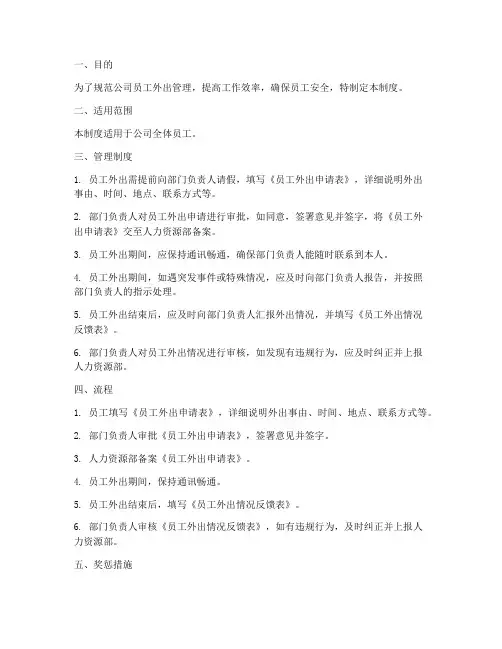 一、目的

为了规范公司员工外出管理，提高工作效率，确保员工安全，特制定本制度。

二、适用范围

本制度适用于公司全体员工。

三、管理制度

1. 员工外出需提前向部门负责人请假，填写《员工外出申请表》，详细说明外出事由、时间、地点、联系方式等。

2. 部门负责人对员工外出申请进行审批，如同意，签署意见并签字，将《员工外出申请表》交至人力资源部备案。

3. 员工外出期间，应保持通讯畅通，确保部门负责人能随时联系到本人。

4. 员工外出期间，如遇突发事件或特殊情况，应及时向部门负责人报告，并按照部门负责人的指示处理。

5. 员工外出结束后，应及时向部门负责人汇报外出情况，并填写《员工外出情况反馈表》。

6. 部门负责人对员工外出情况进行审核，如发现有违规行为，应及时纠正并上报人力资源部。

四、流程

1. 员工填写《员工外出申请表》，详细说明外出事由、时间、地点、联系方式等。

2. 部门负责人审批《员工外出申请表》，签署意见并签字。

3. 人力资源部备案《员工外出申请表》。

4. 员工外出期间，保持通讯畅通。

5. 员工外出结束后，填写《员工外出情况反馈表》。

6. 部门负责人审核《员工外出情况反馈表》，如有违规行为，及时纠正并上报人力资源部。

五、奖惩措施